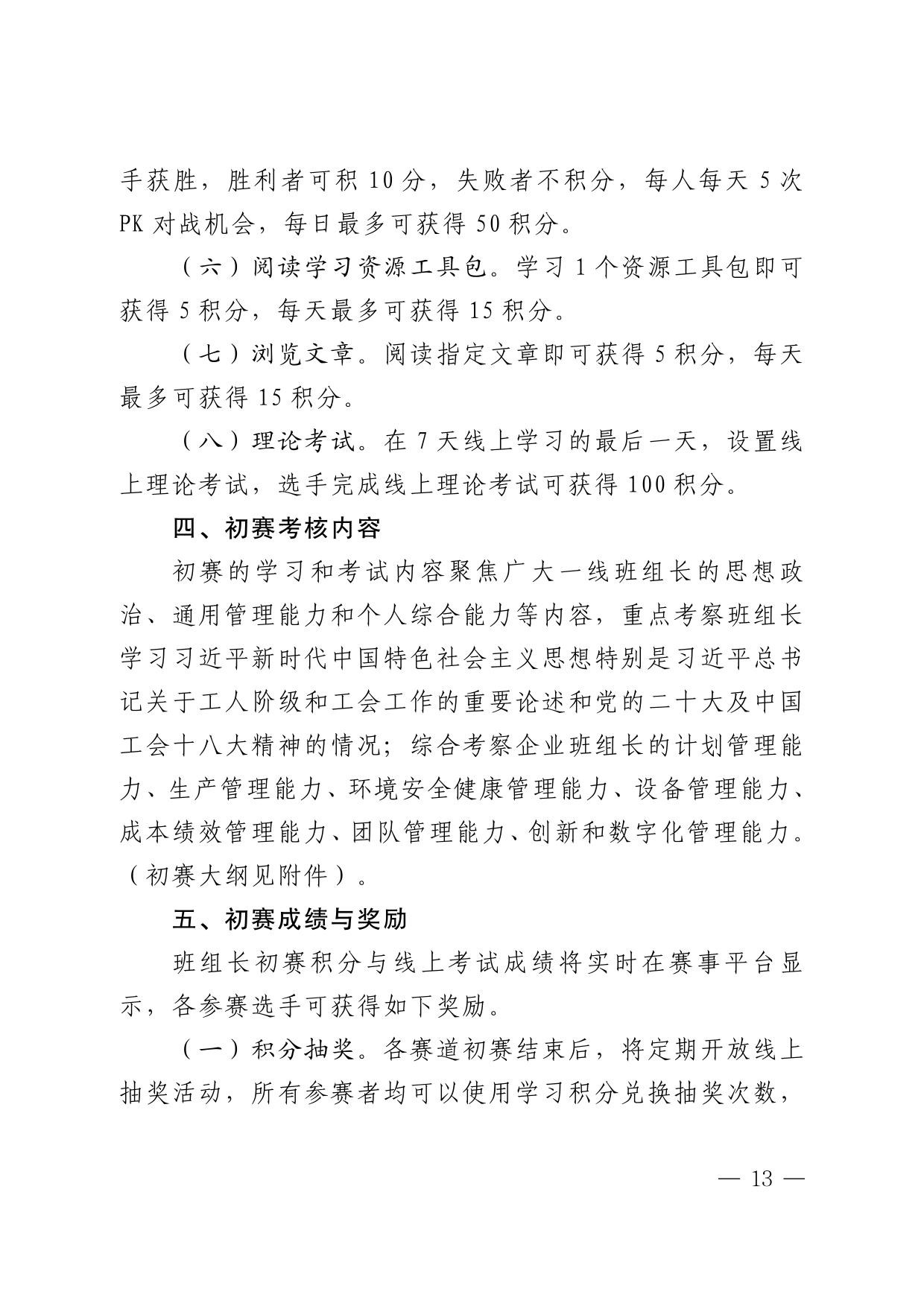 手获胜，胜利者可积 10 分，失败者不积分，每人每天 5 次 PK 对战机会，每日最多可获得 50 积分。

（六）阅读学习资源工具包。学习 1 个资源工具包即可获得 5 积分，每天最多可获得 15 积分。

（七）浏览文章。阅读指定文章即可获得 5 积分，每天最多可获得 15 积分。

（八）理论考试。在 7 天线上学习的最后一天，设置线上理论考试，选手完成线上理论考试可获得 100 积分。

四、初赛考核内容

初赛的学习和考试内容聚焦广大一线班组长的思想政治、通用管理能力和个人综合能力等内容，重点考察班组长学习习近平新时代中国特色社会主义思想特别是习近平总书记关于工人阶级和工会工作的重要论述和党的二十大及中国工会十八大精神的情况；综合考察企业班组长的计划管理能力、生产管理能力、环境安全健康管理能力、设备管理能力、成本绩效管理能力、团队管理能力、创新和数字化管理能力。（初赛大纲见附件）。

五、初赛成绩与奖励

班组长初赛积分与线上考试成绩将实时在赛事平台显示，各参赛选手可获得如下奖励。

（一）积分抽奖。各赛道初赛结束后，将定期开放线上抽奖活动，所有参赛者均可以使用学习积分兑换抽奖次数，

— 13 —